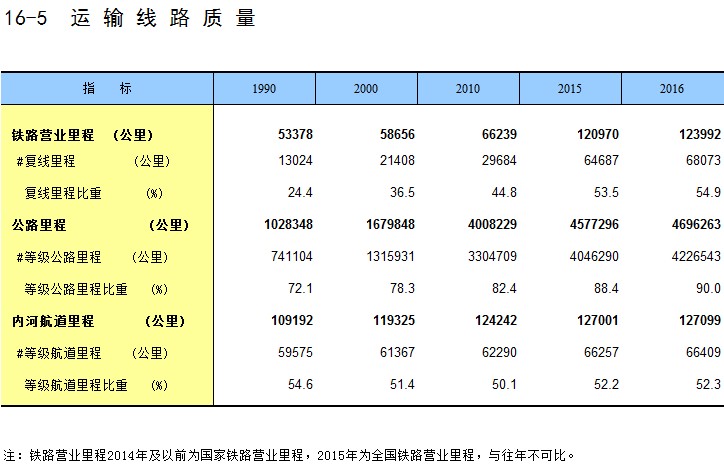 16-5 运输线路质量

| 指　　标 | 1990 | 2000 | 2010 | 2015 | 2016 |
|---|---|---|---|---|---|
| 铁路营业里程　(公里) | 53378 | 58656 | 66239 | 120970 | 123992 |
| #复线里程　(公里) | 13024 | 21408 | 29684 | 64687 | 68073 |
| 复线里程比重　(%) | 24.4 | 36.5 | 44.8 | 53.5 | 54.9 |
| 公路里程　(公里) | 1028348 | 1679848 | 4008229 | 4577296 | 4696263 |
| #等级公路里程　(公里) | 741104 | 1315931 | 3304709 | 4046290 | 4226543 |
| 等级公路里程比重　(%) | 72.1 | 78.3 | 82.4 | 88.4 | 90.0 |
| 内河航道里程　(公里) | 109192 | 119325 | 124242 | 127001 | 127099 |
| #等级航道里程　(公里) | 59575 | 61367 | 62290 | 66257 | 66409 |
| 等级航道里程比重　(%) | 54.6 | 51.4 | 50.1 | 52.2 | 52.3 |

注：铁路营业里程2014年及以前为国家铁路营业里程，2015年为全国铁路营业里程，与往年不可比。